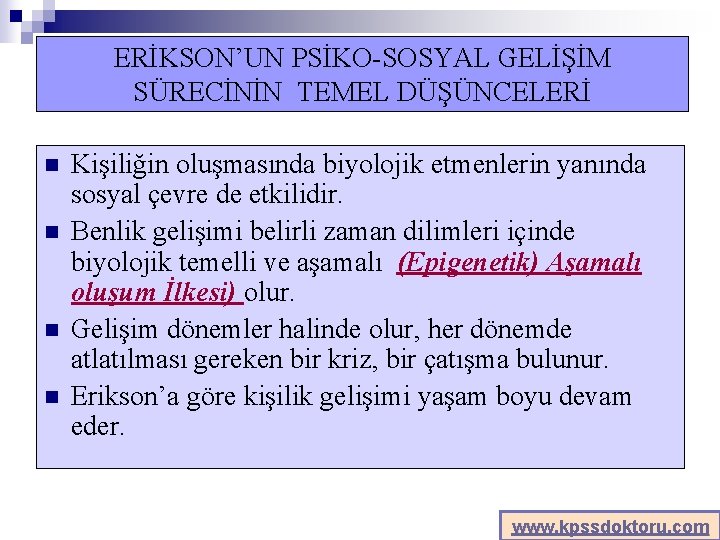 ERİKSON'UN PSİKO-SOSYAL GELİŞİM SÜRECİNİN TEMEL DÜŞÜNCELERİ

• Kişiliğin oluşmasında biyolojik etmenlerin yanında sosyal çevre de etkilidir.
• Benlik gelişimi belirli zaman dilimleri içinde biyolojik temelli ve aşamalı (Epigenetik) Aşamalı oluşum İlkesi) olur.
• Gelişim dönemler halinde olur, her dönemde atlatılması gereken bir kriz, bir çatışma bulunur.
• Erikson'a göre kişilik gelişimi yaşam boyu devam eder.

www.kpssdoktoru.com